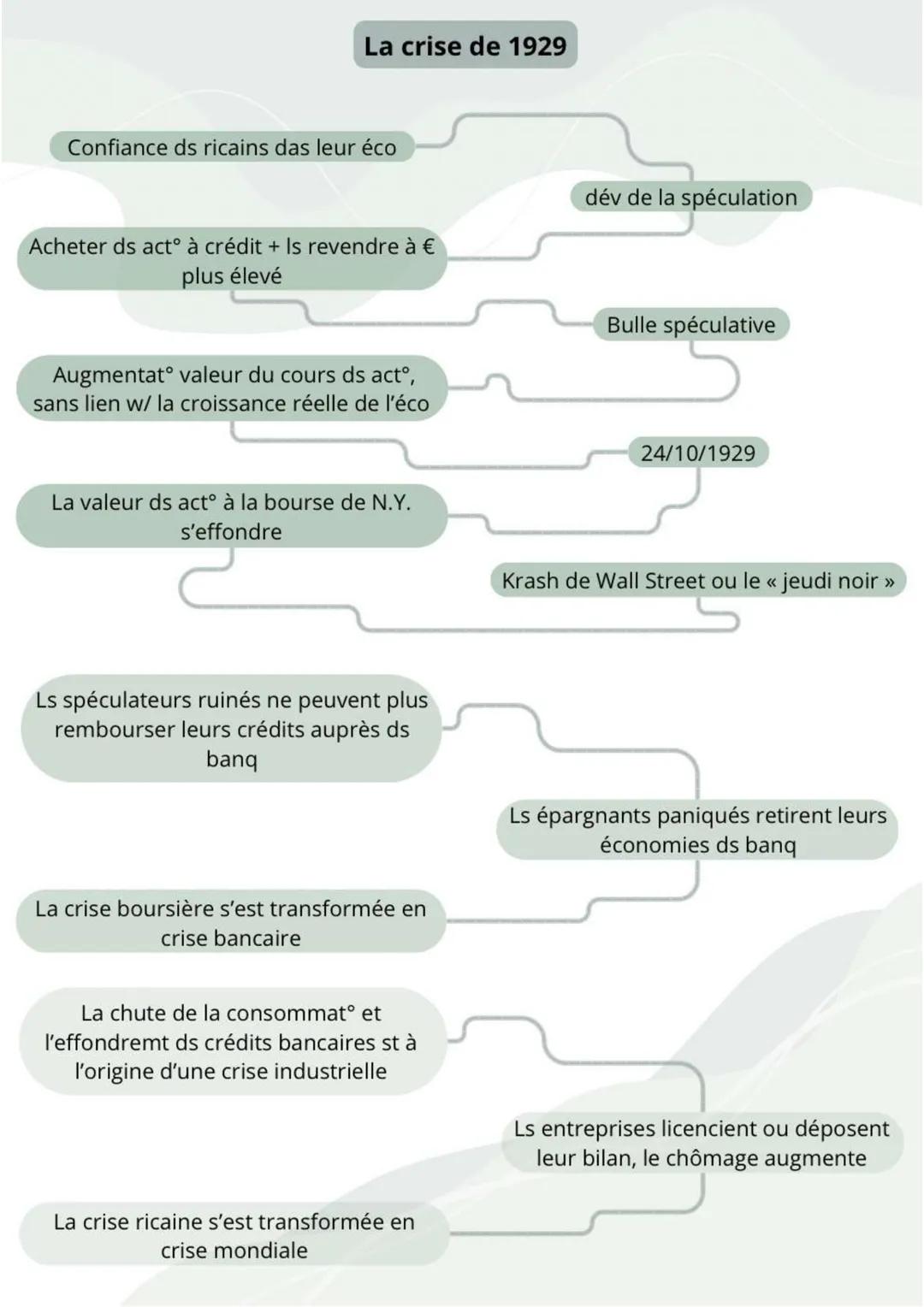 La crise de 1929

Confiance ds ricains das leur éco

dév de la spéculation

Acheter ds act° à crédit + ls revendre à € plus élevé

Bulle spéculative

Augmentat° valeur du cours ds act°, sans lien w/ la croissance réelle de l'éco

24/10/1929

La valeur ds act° à la bourse de N.Y. s'effondre

Krash de Wall Street ou le « jeudi noir »

Ls spéculateurs ruinés ne peuvent plus rembourser leurs crédits auprès ds banq

Ls épargnants paniqués retirent leurs économies ds banq

La crise boursière s'est transformée en crise bancaire

La chute de la consommat° et l'effondremt ds crédits bancaires st à l'origine d'une crise industrielle

Ls entreprises licencient ou déposent leur bilan, le chômage augmente

La crise ricaine s'est transformée en crise mondiale